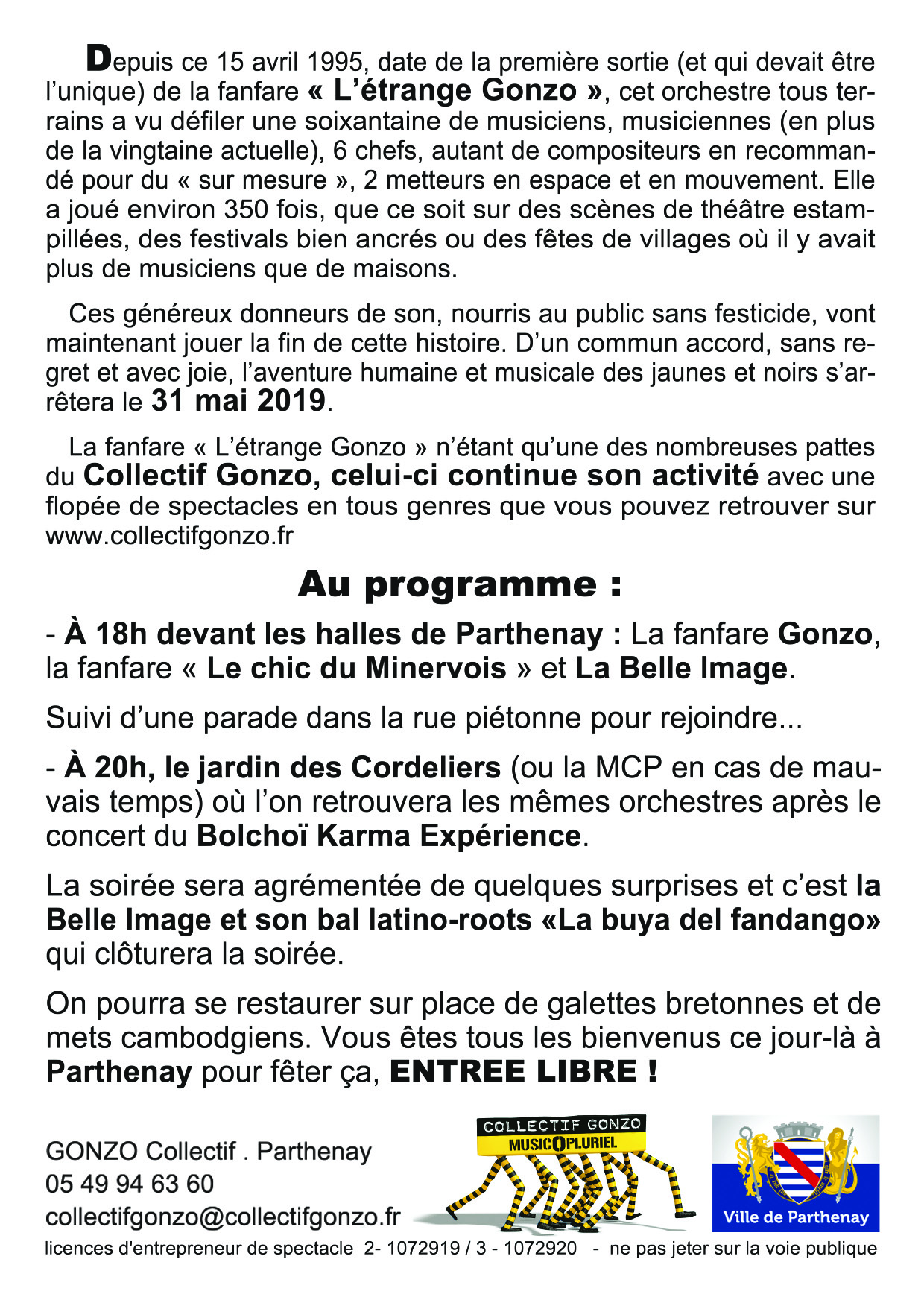 Depuis ce 15 avril 1995, date de la première sortie (et qui devait être l'unique) de la fanfare « L'étrange Gonzo », cet orchestre tous terrains a vu défiler une soixantaine de musiciens, musiciennes (en plus de la vingtaine actuelle), 6 chefs, autant de compositeurs en recommandé pour du « sur mesure », 2 metteurs en espace et en mouvement. Elle a joué environ 350 fois, que ce soit sur des scènes de théâtre estampillées, des festivals bien ancrés ou des fêtes de villages où il y avait plus de musiciens que de maisons.

Ces généreux donneurs de son, nourris au public sans festicide, vont maintenant jouer la fin de cette histoire. D'un commun accord, sans regret et avec joie, l'aventure humaine et musicale des jaunes et noirs s'arrêtera le 31 mai 2019.

La fanfare « L'étrange Gonzo » n'étant qu'une des nombreuses pattes du Collectif Gonzo, celui-ci continue son activité avec une flopée de spectacles en tous genres que vous pouvez retrouver sur www.collectifgonzo.fr

Au programme :

- À 18h devant les halles de Parthenay : La fanfare Gonzo, la fanfare « Le chic du Minervois » et La Belle Image.

Suivi d'une parade dans la rue piétonne pour rejoindre...

- À 20h, le jardin des Cordeliers (ou la MCP en cas de mauvais temps) où l'on retrouvera les mêmes orchestres après le concert du Bolchoï Karma Expérience.

La soirée sera agrémentée de quelques surprises et c'est la Belle Image et son bal latino-roots «La buya del fandango» qui clôturera la soirée.

On pourra se restaurer sur place de galettes bretonnes et de mets cambodgiens. Vous êtes tous les bienvenus ce jour-là à Parthenay pour fêter ça, ENTREE LIBRE !

GONZO Collectif . Parthenay
05 49 94 63 60
collectifgonzo@collectifgonzo.fr

COLLECTIF GONZO
MUSICOPLURIEL

Ville de Parthenay

licences d'entrepreneur de spectacle 2- 1072919 / 3 - 1072920 - ne pas jeter sur la voie publique